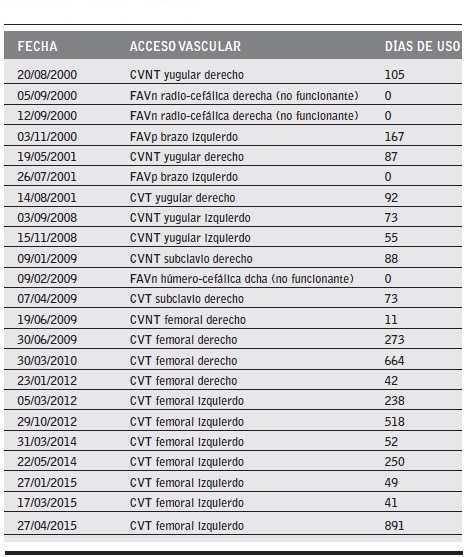 | FECHA | ACCESO VASCULAR | DÍAS DE USO |
|---|---|---|
| 20/08/2000 | CVNT yugular derecho | 105 |
| 05/09/2000 | FAVn radio-cefálica derecha (no funcionante) | 0 |
| 12/09/2000 | FAVn radio-cefálica derecha (no funcionante) | 0 |
| 03/11/2000 | FAVp brazo izquierdo | 167 |
| 19/05/2001 | CVNT yugular derecho | 87 |
| 26/07/2001 | FAVp brazo izquierdo | 0 |
| 14/08/2001 | CVT yugular derecho | 92 |
| 03/09/2008 | CVNT yugular izquierdo | 73 |
| 15/11/2008 | CVNT yugular izquierdo | 55 |
| 09/01/2009 | CVNT subclavio derecho | 88 |
| 09/02/2009 | FAVn húmero-cefálica dcha (no funcionante) | 0 |
| 07/04/2009 | CVT subclavio derecho | 73 |
| 19/06/2009 | CVNT femoral derecho | 11 |
| 30/06/2009 | CVT femoral derecho | 273 |
| 30/03/2010 | CVT femoral derecho | 664 |
| 23/01/2012 | CVT femoral derecho | 42 |
| 05/03/2012 | CVT femoral izquierdo | 238 |
| 29/10/2012 | CVT femoral izquierdo | 518 |
| 31/03/2014 | CVT femoral izquierdo | 52 |
| 22/05/2014 | CVT femoral izquierdo | 250 |
| 27/01/2015 | CVT femoral izquierdo | 49 |
| 17/03/2015 | CVT femoral izquierdo | 41 |
| 27/04/2015 | CVT femoral izquierdo | 891 |